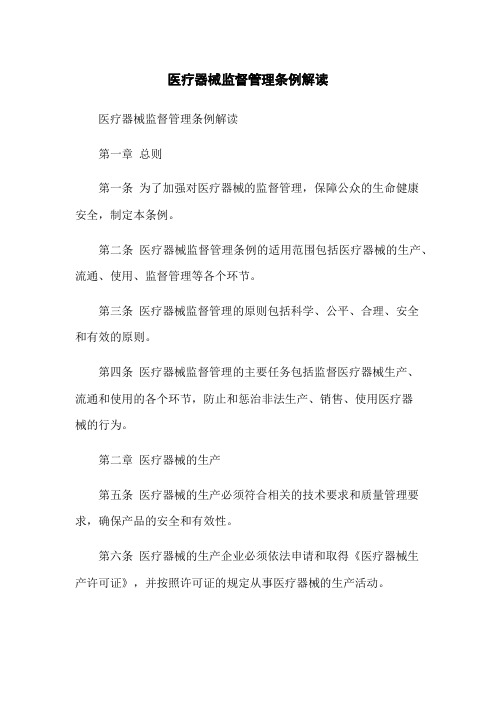 医疗器械监督管理条例解读

医疗器械监督管理条例解读

第一章 总则

第一条 为了加强对医疗器械的监督管理，保障公众的生命健康安全，制定本条例。

第二条 医疗器械监督管理条例的适用范围包括医疗器械的生产、流通、使用、监督管理等各个环节。

第三条 医疗器械监督管理的原则包括科学、公平、合理、安全和有效的原则。

第四条 医疗器械监督管理的主要任务包括监督医疗器械生产、流通和使用的各个环节，防止和惩治非法生产、销售、使用医疗器械的行为。

第二章 医疗器械的生产

第五条 医疗器械的生产必须符合相关的技术要求和质量管理要求，确保产品的安全和有效性。

第六条 医疗器械的生产企业必须依法申请和取得《医疗器械生产许可证》，并按照许可证的规定从事医疗器械的生产活动。